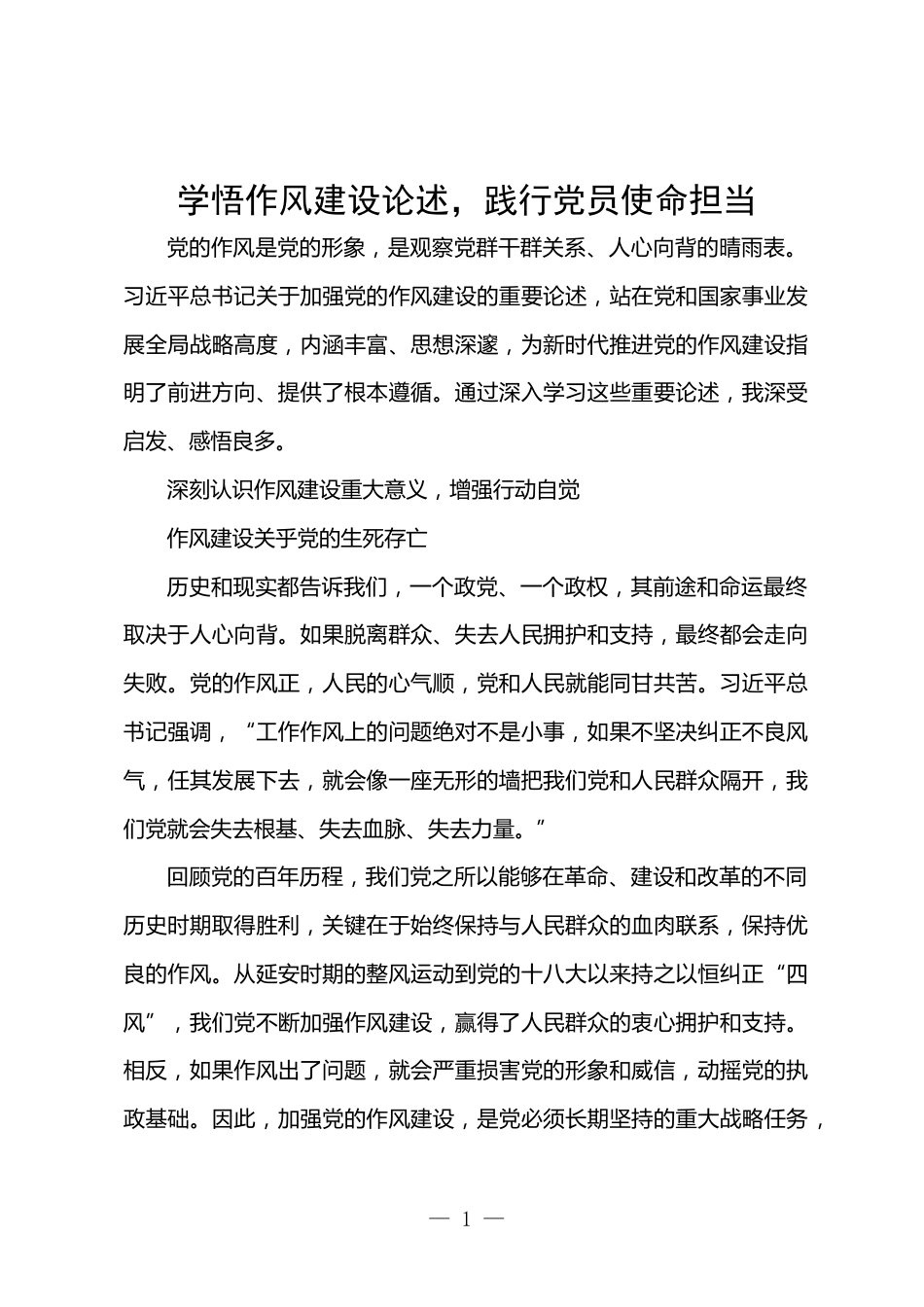 学悟作风建设论述，践行党员使命担当

党的作风是党的形象，是观察党群干群关系、人心向背的晴雨表。习近平总书记关于加强党的作风建设的重要论述，站在党和国家事业发展全局战略高度，内涵丰富、思想深邃，为新时代推进党的作风建设指明了前进方向、提供了根本遵循。通过深入学习这些重要论述，我深受启发、感悟良多。

深刻认识作风建设重大意义，增强行动自觉

作风建设关乎党的生死存亡

历史和现实都告诉我们，一个政党、一个政权，其前途和命运最终取决于人心向背。如果脱离群众、失去人民拥护和支持，最终都会走向失败。党的作风正，人民的心气顺，党和人民就能同甘共苦。习近平总书记强调，“工作作风上的问题绝对不是小事，如果不坚决纠正不良风气，任其发展下去，就会像一座无形的墙把我们党和人民群众隔开，我们党就会失去根基、失去血脉、失去力量。”

回顾党的百年历程，我们党之所以能够在革命、建设和改革的不同历史时期取得胜利，关键在于始终保持与人民群众的血肉联系，保持优良的作风。从延安时期的整风运动到党的十八大以来持之以恒纠正“四风”，我们党不断加强作风建设，赢得了人民群众的衷心拥护和支持。相反，如果作风出了问题，就会严重损害党的形象和威信，动摇党的执政基础。因此，加强党的作风建设，是党必须长期坚持的重大战略任务，

— 1 —